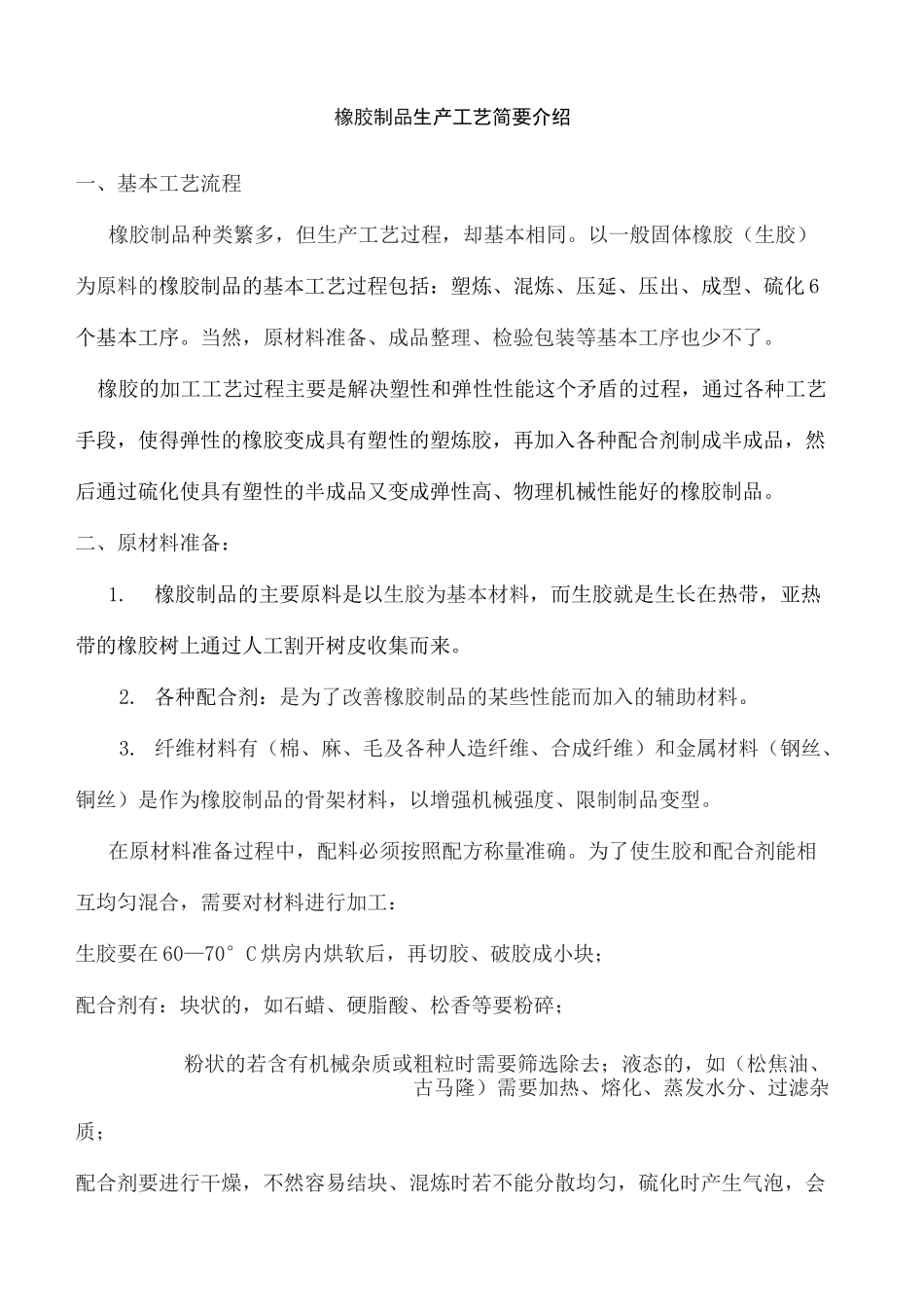 橡胶制品生产工艺简要介绍

一、基本工艺流程

橡胶制品种类繁多，但生产工艺过程，却基本相同。以一般固体橡胶（生胶）为原料的橡胶制品的基本工艺过程包括：塑炼、混炼、压延、压出、成型、硫化6个基本工序。当然，原材料准备、成品整理、检验包装等基本工序也少不了。

橡胶的加工工艺过程主要是解决塑性和弹性性能这个矛盾的过程，通过各种工艺手段，使得弹性的橡胶变成具有塑性的塑炼胶，再加入各种配合剂制成半成品，然后通过硫化使具有塑性的半成品又变成弹性高、物理机械性能好的橡胶制品。

二、原材料准备：

1. 橡胶制品的主要原料是以生胶为基本材料，而生胶就是生长在热带，亚热带的橡胶树上通过人工割开树皮收集而来。

2. 各种配合剂：是为了改善橡胶制品的某些性能而加入的辅助材料。

3. 纤维材料有（棉、麻、毛及各种人造纤维、合成纤维）和金属材料（钢丝、铜丝）是作为橡胶制品的骨架材料，以增强机械强度、限制制品变型。

在原材料准备过程中，配料必须按照配方称量准确。为了使生胶和配合剂能相互均匀混合，需要对材料进行加工：

生胶要在60—70°C烘房内烘软后，再切胶、破胶成小块；

配合剂有：块状的，如石蜡、硬脂酸、松香等要粉碎；

粉状的若含有机械杂质或粗粒时需要筛选除去；液态的，如（松焦油、古马隆）需要加热、熔化、蒸发水分、过滤杂质；

配合剂要进行干燥，不然容易结块、混炼时若不能分散均匀，硫化时产生气泡，会